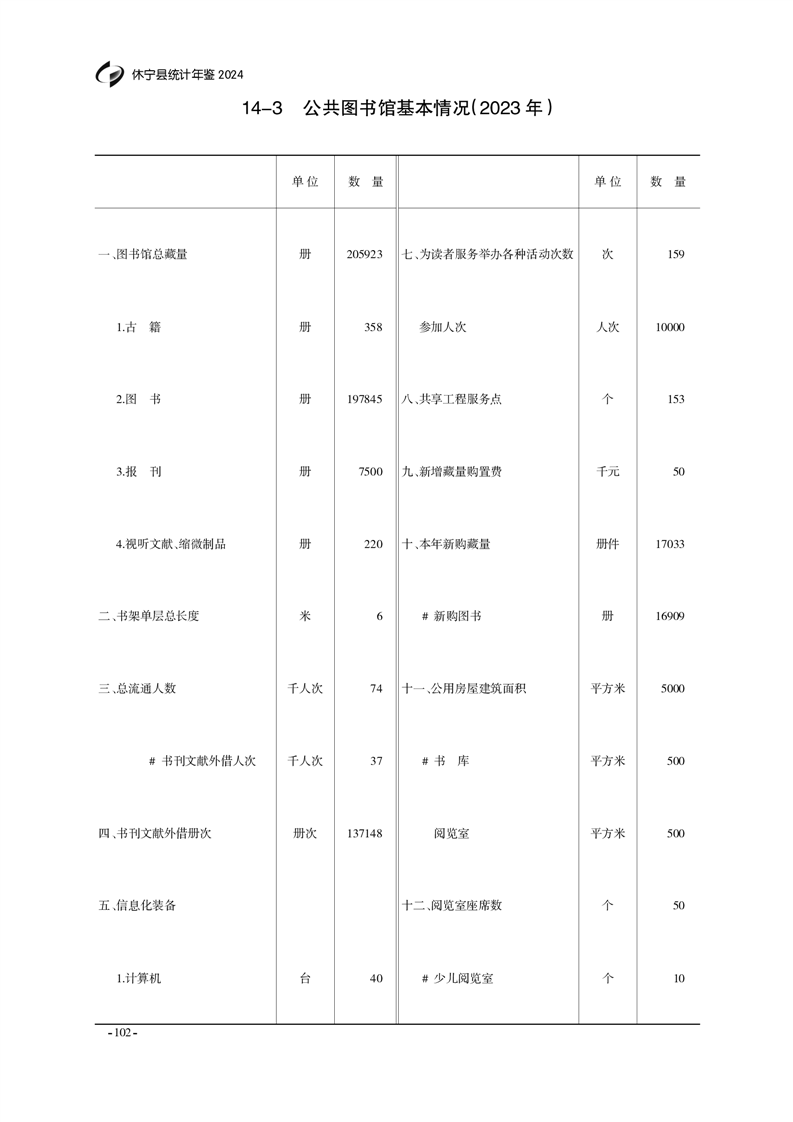 休宁县统计年鉴2024

14-3 公共图书馆基本情况(2023年)

|  | 单位 | 数量 |  | 单位 | 数量 |
|---|---|---|---|---|---|
| 一、图书馆总藏量 | 册 | 205923 | 七、为读者服务举办各种活动次数 | 次 | 159 |
| 1.古籍 | 册 | 358 | 参加人次 | 人次 | 10000 |
| 2.图书 | 册 | 197845 | 八、共享工程服务点 | 个 | 153 |
| 3.报刊 | 册 | 7500 | 九、新增藏量购置费 | 千元 | 50 |
| 4.视听文献、缩微制品 | 册 | 220 | 十、本年新购藏量 | 册件 | 17033 |
| 二、书架单层总长度 | 米 | 6 | #新购图书 | 册 | 16909 |
| 三、总流通人数 | 千人次 | 74 | 十一、公用房屋建筑面积 | 平方米 | 5000 |
| #书刊文献外借人次 | 千人次 | 37 | #书库 | 平方米 | 500 |
| 四、书刊文献外借册次 | 册次 | 137148 | 阅览室 | 平方米 | 500 |
| 五、信息化装备 |  |  | 十二、阅览室座席数 | 个 | 50 |
| 1.计算机 | 台 | 40 | #少儿阅览室 | 个 | 10 |

-102-